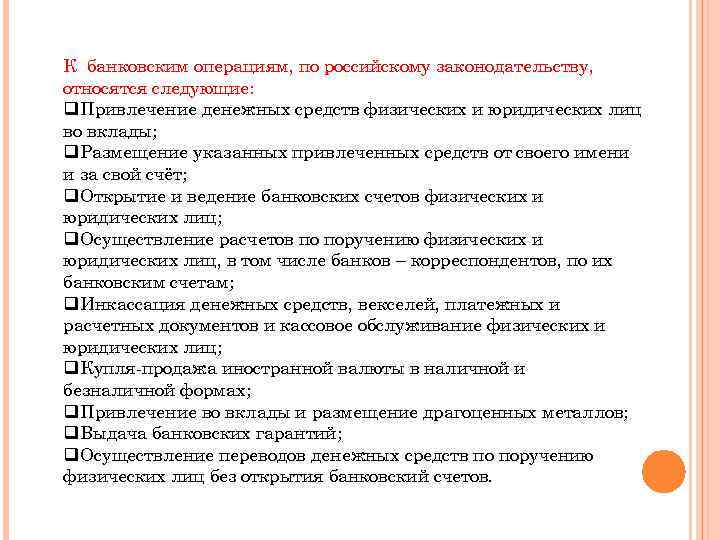 К банковским операциям, по российскому законодательству, относятся следующие:
❑Привлечение денежных средств физических и юридических лиц во вклады;
❑Размещение указанных привлеченных средств от своего имени и за свой счёт;
❑Открытие и ведение банковских счетов физических и юридических лиц;
❑Осуществление расчетов по поручению физических и юридических лиц, в том числе банков – корреспондентов, по их банковским счетам;
❑Инкассация денежных средств, векселей, платежных и расчетных документов и кассовое обслуживание физических и юридических лиц;
❑Купля-продажа иностранной валюты в наличной и безналичной формах;
❑Привлечение во вклады и размещение драгоценных металлов;
❑Выдача банковских гарантий;
❑Осуществление переводов денежных средств по поручению физических лиц без открытия банковский счетов.